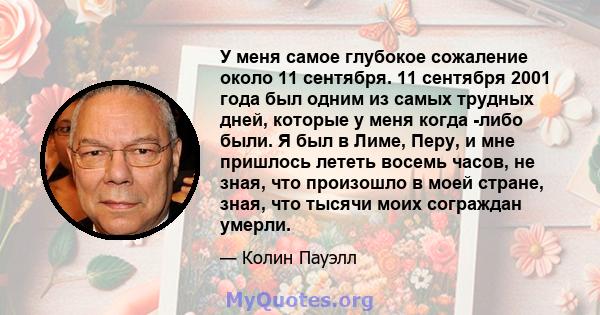 У меня самое глубокое сожаление около 11 сентября. 11 сентября 2001 года был одним из самых трудных дней, которые у меня когда -либо были. Я был в Лиме, Перу, и мне пришлось лететь восемь часов, не зная, что произошло в моей стране, зная, что тысячи моих сограждан умерли.

— Колин Пауэлл

MyQuotes.org